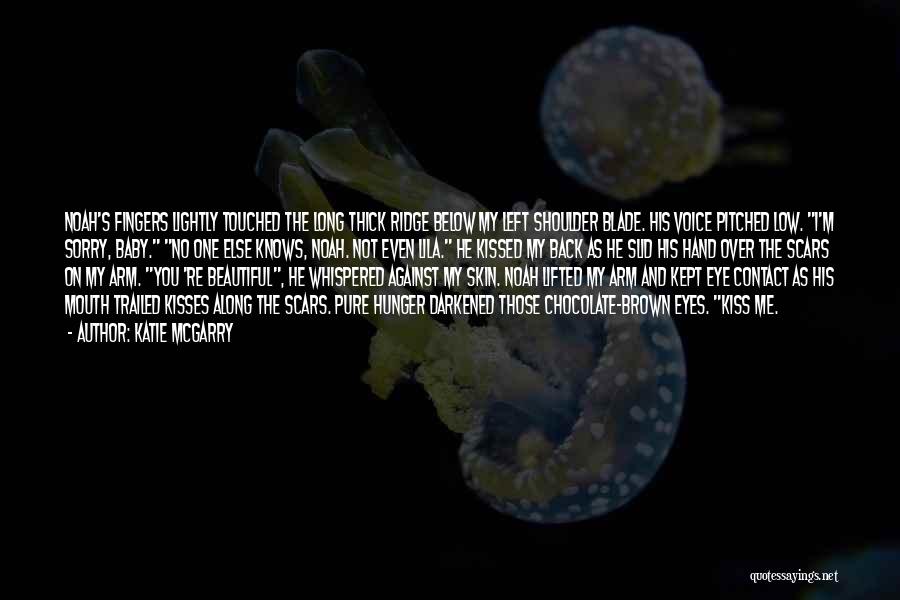 NOAH'S FINGERS LIGHTLY TOUCHED THE LONG THICK RIDGE BELOW MY LEFT SHOULDER BLADE. HIS VOICE PITCHED LOW. "I'M SORRY, BABY." "NO ONE ELSE KNOWS, NOAH. NOT EVEN LILA." HE KISSED MY BACK AS HE SLID HIS HAND OVER THE SCARS ON MY ARM. "YOU 'RE BEAUTIFUL", HE WHISPERED AGAINST MY SKIN. NOAH LIFTED MY ARM AND KEPT EYE CONTACT AS HIS MOUTH TRAILED KISSES ALONG THE SCARS. PURE HUNGER DARKENED THOSE CHOCOLATE-BROWN EYES. "KISS ME.

- AUTHOR: KATIE MCGARRY

quotessayings.net